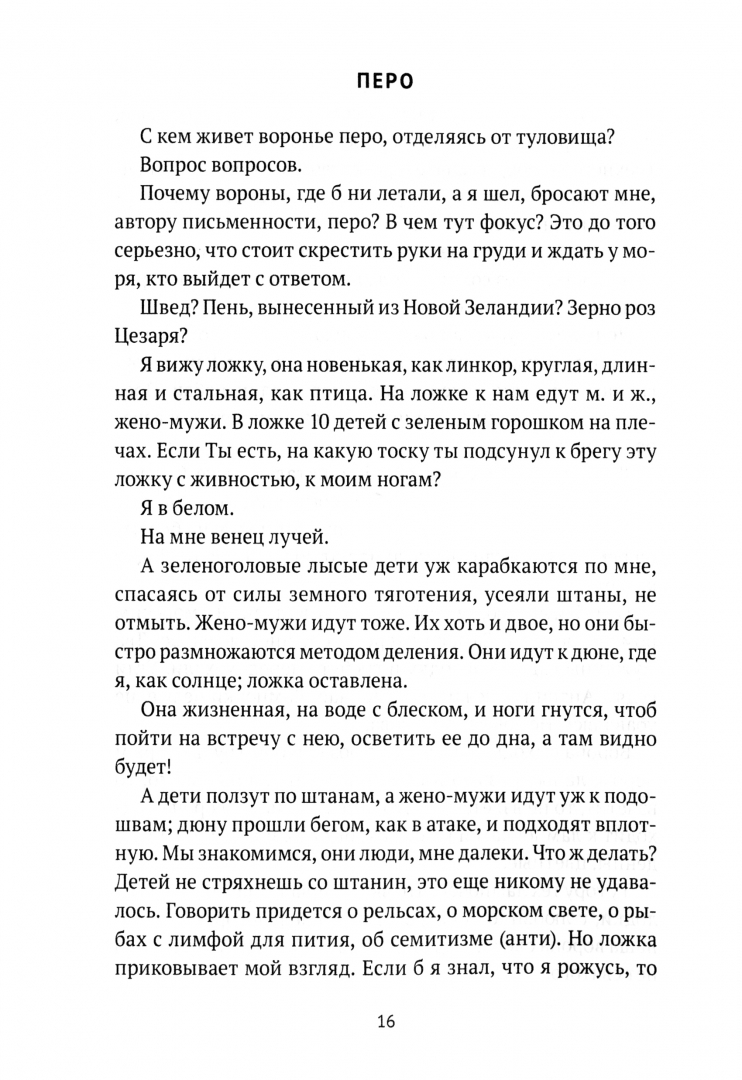 ПЕРО

С кем живет воронье перо, отделяясь от туловища?

Вопрос вопросов.

Почему вороны, где б ни летали, а я шел, бросают мне, автору письменности, перо? В чем тут фокус? Это до того серьезно, что стоит скрестить руки на груди и ждать у моря, кто выйдет с ответом.

Швед? Пень, вынесенный из Новой Зеландии? Зерно роз Цезаря?

Я вижу ложку, она новенькая, как линкор, круглая, длинная и стальная, как птица. На ложке к нам едут м. и ж., жено-мужи. В ложке 10 детей с зеленым горошком на плечах. Если Ты есть, на какую тоску ты подсунул к брегу эту ложку с живностью, к моим ногам?

Я в белом.

На мне венец лучей.

А зеленоголовые лысые дети уж карабкаются по мне, спасаясь от силы земного тяготения, усеяли штаны, не отмыть. Жено-мужи идут тоже. Их хоть и двое, но они быстро размножаются методом деления. Они идут к дюне, где я, как солнце; ложка оставлена.

Она жизненная, на воде с блеском, и ноги гнутся, чтоб пойти на встречу с нею, осветить ее до дна, а там видно будет!

А дети ползут по штанам, а жено-мужи идут уж к подошвам; дюну прошли бегом, как в атаке, и подходят вплотную. Мы знакомимся, они люди, мне далеки. Что ж делать? Детей не стряхнешь со штанин, это еще никому не удавалось. Говорить придется о рельсах, о морском свете, о рыбах с лимфой для пития, об семитизме (анти). Но ложка приковывает мой взгляд. Если б я знал, что я рожусь, то

16